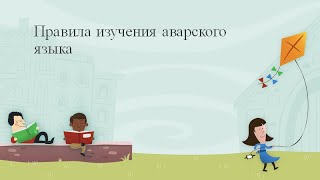 Правила изучения аварского языка